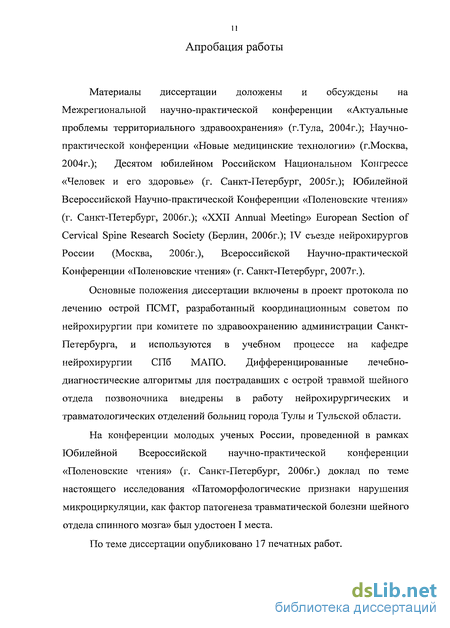 11

Апробация работы

Материалы диссертации доложены и обсуждены на Межрегиональной научно-практической конференции «Актуальные проблемы территориального здравоохранения» (г.Тула, 2004г.); Научно-практической конференции «Новые медицинские технологии» (г.Москва, 2004г.); Десятом юбилейном Российском Национальном Конгрессе «Человек и его здоровье» (г. Санкт-Петербург, 2005г.); Юбилейной Всероссийской Научно-практической Конференции «Поленовские чтения» (г. Санкт-Петербург, 2006г.); «XXII Annual Meeting» European Section of Cervical Spine Research Society (Берлин, 2006г.); IV съезде нейрохирургов России (Москва, 2006г.), Всероссийской Научно-практической Конференции «Поленовские чтения» (г. Санкт-Петербург, 2007г.).

Основные положения диссертации включены в проект протокола по лечению острой ПСМТ, разработанный координационным советом по нейрохирургии при комитете по здравоохранению администрации Санкт-Петербурга, и используются в учебном процессе на кафедре нейрохирургии СПб МАПО. Дифференцированные лечебно-диагностические алгоритмы для пострадавших с острой травмой шейного отдела позвоночника внедрены в работу нейрохирургических и травматологических отделений больниц города Тулы и Тульской области.

На конференции молодых ученых России, проведенной в рамках Юбилейной Всероссийской научно-практической конференции «Поленовские чтения» (г. Санкт-Петербург, 2006г.) доклад по теме настоящего исследования «Патоморфологические признаки нарушения микроциркуляции, как фактор патогенеза травматической болезни шейного отдела спинного мозга» был удостоен I места.

По теме диссертации опубликовано 17 печатных работ.

dsLib.net
библиотека диссертаций